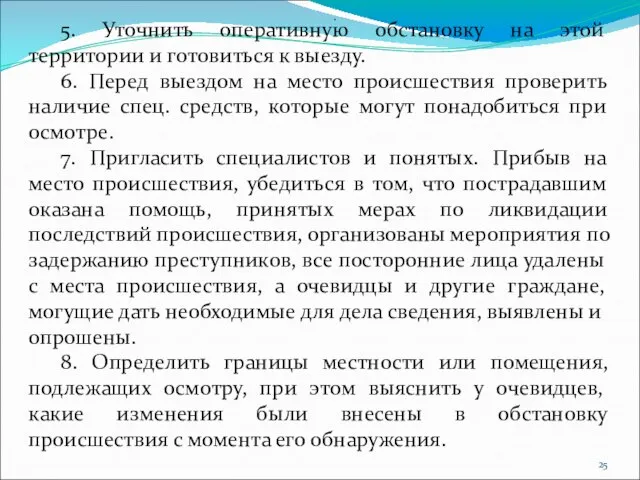 5. Уточнить оперативную обстановку на этой территории и готовиться к выезду.

6. Перед выездом на место происшествия проверить наличие спец. средств, которые могут понадобиться при осмотре.

7. Пригласить специалистов и понятых. Прибыв на место происшествия, убедиться в том, что пострадавшим оказана помощь, принятых мерах по ликвидации последствий происшествия, организованы мероприятия по задержанию преступников, все посторонние лица удалены с места происшествия, а очевидцы и другие граждане, могущие дать необходимые для дела сведения, выявлены и опрошены.

8. Определить границы местности или помещения, подлежащих осмотру, при этом выяснить у очевидцев, какие изменения были внесены в обстановку происшествия с момента его обнаружения.

25